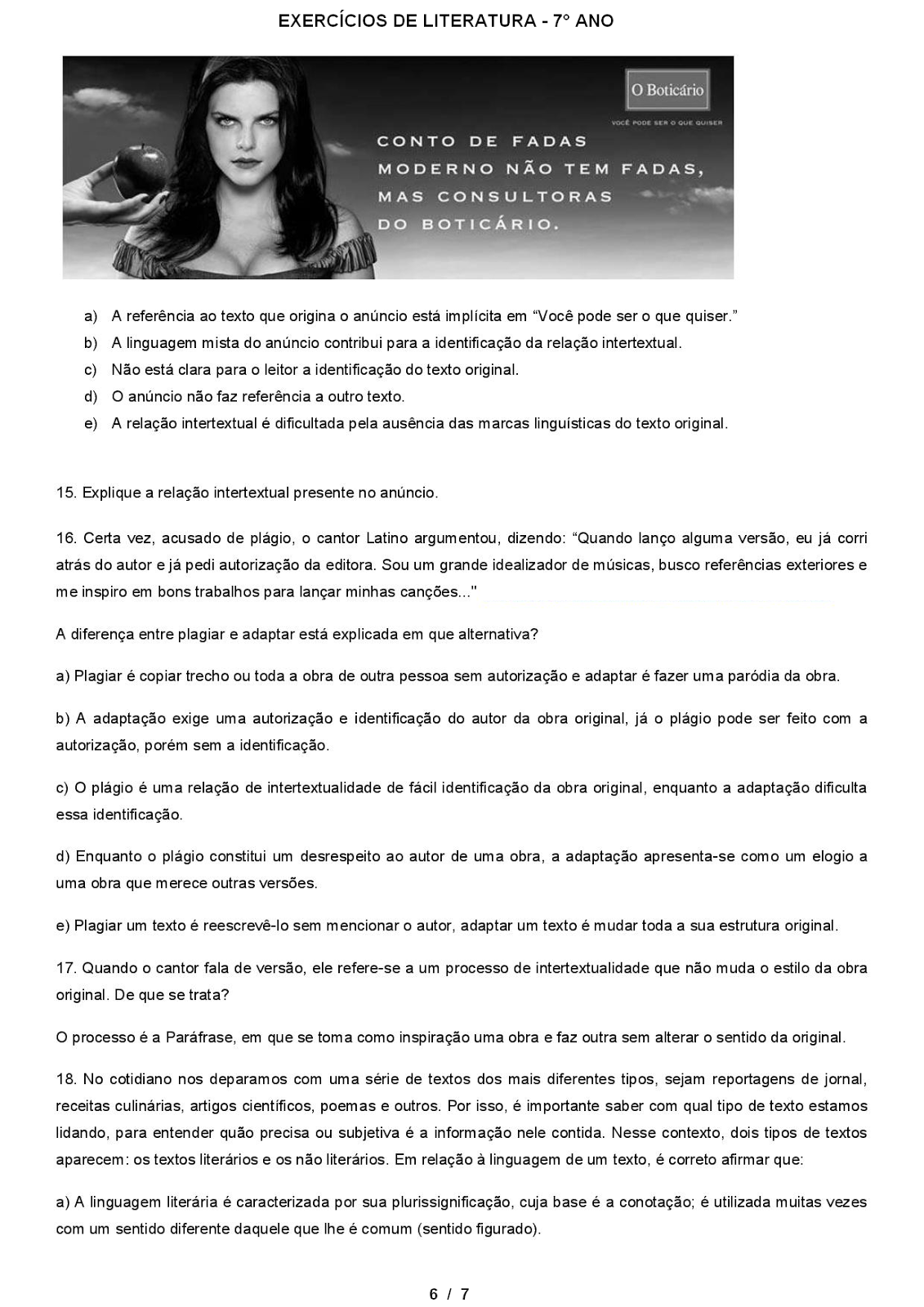 EXERCÍCIOS DE LITERATURA - 7° ANO

O Boticário

VOCÊ PODE SER O QUE QUISER

CONTO DE FADAS MODERNO NÃO TEM FADAS, MAS CONSULTORAS DO BOTICÁRIO.

a) A referência ao texto que origina o anúncio está implícita em “Você pode ser o que quiser.”

b) A linguagem mista do anúncio contribui para a identificação da relação intertextual.

c) Não está clara para o leitor a identificação do texto original.

d) O anúncio não faz referência a outro texto.

e) A relação intertextual é dificultada pela ausência das marcas linguísticas do texto original.

15. Explique a relação intertextual presente no anúncio.

16. Certa vez, acusado de plágio, o cantor Latino argumentou, dizendo: “Quando lanço alguma versão, eu já corri atrás do autor e já pedi autorização da editora. Sou um grande idealizador de músicas, busco referências exteriores e me inspiro em bons trabalhos para lançar minhas canções..."

A diferença entre plagiar e adaptar está explicada em que alternativa?

a) Plagiar é copiar trecho ou toda a obra de outra pessoa sem autorização e adaptar é fazer uma paródia da obra.

b) A adaptação exige uma autorização e identificação do autor da obra original, já o plágio pode ser feito com a autorização, porém sem a identificação.

c) O plágio é uma relação de intertextualidade de fácil identificação da obra original, enquanto a adaptação dificulta essa identificação.

d) Enquanto o plágio constitui um desrespeito ao autor de uma obra, a adaptação apresenta-se como um elogio a uma obra que merece outras versões.

e) Plagiar um texto é reescrevê-lo sem mencionar o autor, adaptar um texto é mudar toda a sua estrutura original.

17. Quando o cantor fala de versão, ele refere-se a um processo de intertextualidade que não muda o estilo da obra original. De que se trata?

O processo é a Paráfrase, em que se toma como inspiração uma obra e faz outra sem alterar o sentido da original.

18. No cotidiano nos deparamos com uma série de textos dos mais diferentes tipos, sejam reportagens de jornal, receitas culinárias, artigos científicos, poemas e outros. Por isso, é importante saber com qual tipo de texto estamos lidando, para entender quão precisa ou subjetiva é a informação nele contida. Nesse contexto, dois tipos de textos aparecem: os textos literários e os não literários. Em relação à linguagem de um texto, é correto afirmar que:

a) A linguagem literária é caracterizada por sua plurissignificação, cuja base é a conotação; é utilizada muitas vezes com um sentido diferente daquele que lhe é comum (sentido figurado).

6 / 7